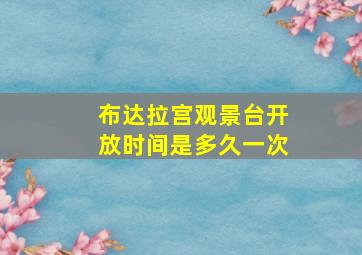 布达拉宫观景台开放时间是多久一次